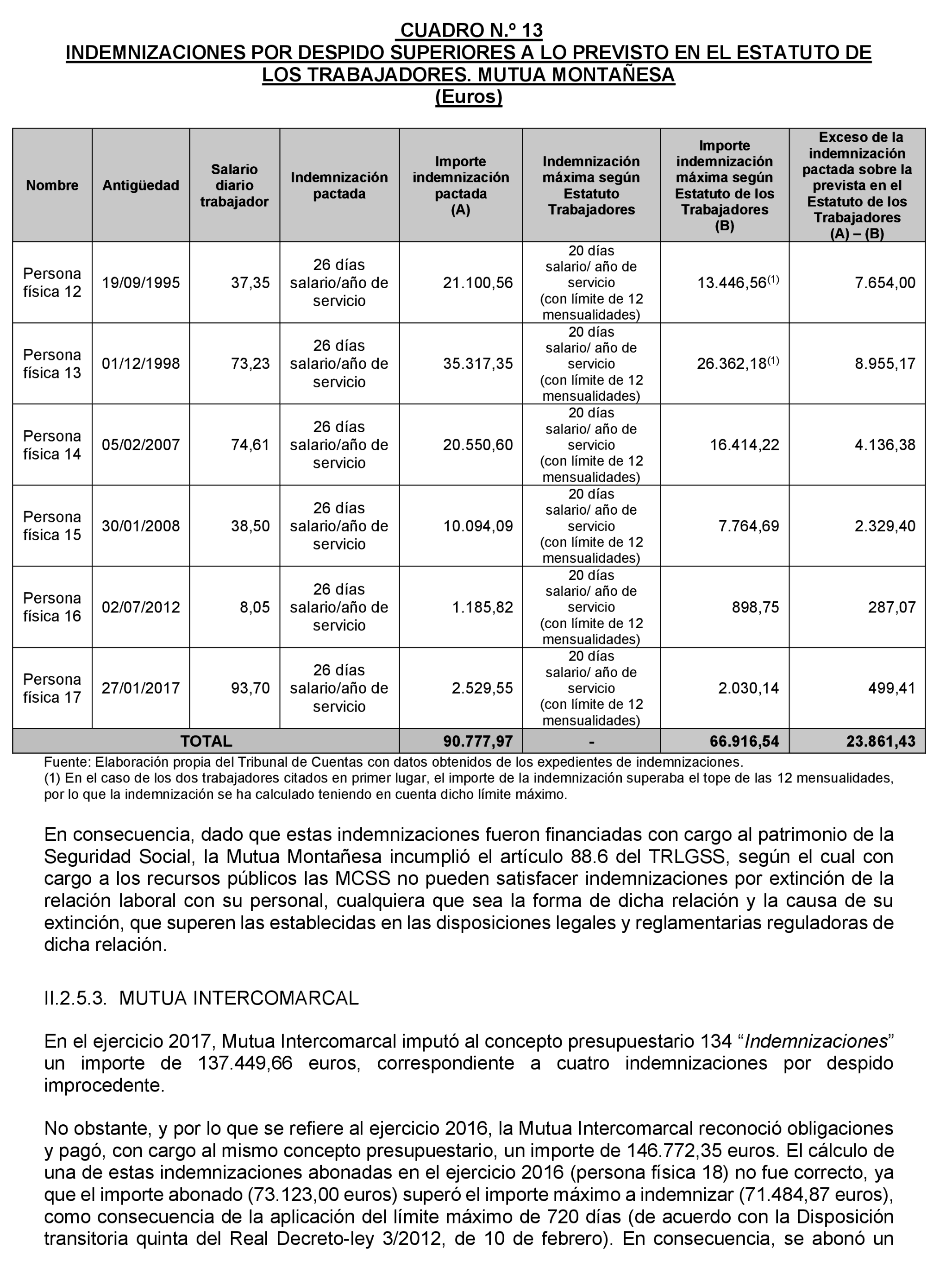 CUADRO N.º 13
INDEMNIZACIONES POR DESPIDO SUPERIORES A LO PREVISTO EN EL ESTATUTO DE LOS TRABAJADORES. MUTUA MONTAÑESA
(Euros)

| Nombre | Antigüedad | Salario diario trabajador | Indemnización pactada | Importe indemnización pactada (A) | Indemnización máxima según Estatuto Trabajadores | Importe indemnización máxima según Estatuto de los Trabajadores (B) | Exceso de la indemnización pactada sobre la prevista en el Estatuto de los Trabajadores (A) – (B) |
|---|---|---|---|---|---|---|---|
| Persona física 12 | 19/09/1995 | 37,35 | 26 días salario/año de servicio | 21.100,56 | 20 días salario/ año de servicio (con límite de 12 mensualidades) | 13.446,56$^{(1)}$ | 7.654,00 |
| Persona física 13 | 01/12/1998 | 73,23 | 26 días salario/año de servicio | 35.317,35 | 20 días salario/ año de servicio (con límite de 12 mensualidades) | 26.362,18$^{(1)}$ | 8.955,17 |
| Persona física 14 | 05/02/2007 | 74,61 | 26 días salario/año de servicio | 20.550,60 | 20 días salario/ año de servicio (con límite de 12 mensualidades) | 16.414,22 | 4.136,38 |
| Persona física 15 | 30/01/2008 | 38,50 | 26 días salario/año de servicio | 10.094,09 | 20 días salario/ año de servicio (con límite de 12 mensualidades) | 7.764,69 | 2.329,40 |
| Persona física 16 | 02/07/2012 | 8,05 | 26 días salario/año de servicio | 1.185,82 | 20 días salario/ año de servicio (con límite de 12 mensualidades) | 898,75 | 287,07 |
| Persona física 17 | 27/01/2017 | 93,70 | 26 días salario/año de servicio | 2.529,55 | 20 días salario/ año de servicio (con límite de 12 mensualidades) | 2.030,14 | 499,41 |
| TOTAL | | | | 90.777,97 | - | 66.916,54 | 23.861,43 |

Fuente: Elaboración propia del Tribunal de Cuentas con datos obtenidos de los expedientes de indemnizaciones.
(1) En el caso de los dos trabajadores citados en primer lugar, el importe de la indemnización superaba el tope de las 12 mensualidades, por lo que la indemnización se ha calculado teniendo en cuenta dicho límite máximo.

En consecuencia, dado que estas indemnizaciones fueron financiadas con cargo al patrimonio de la Seguridad Social, la Mutua Montañesa incumplió el artículo 88.6 del TRLGSS, según el cual con cargo a los recursos públicos las MCSS no pueden satisfacer indemnizaciones por extinción de la relación laboral con su personal, cualquiera que sea la forma de dicha relación y la causa de su extinción, que superen las establecidas en las disposiciones legales y reglamentarias reguladoras de dicha relación.

II.2.5.3. MUTUA INTERCOMARCAL

En el ejercicio 2017, Mutua Intercomarcal imputó al concepto presupuestario 134 “Indemnizaciones” un importe de 137.449,66 euros, correspondiente a cuatro indemnizaciones por despido improcedente.

No obstante, y por lo que se refiere al ejercicio 2016, la Mutua Intercomarcal reconoció obligaciones y pagó, con cargo al mismo concepto presupuestario, un importe de 146.772,35 euros. El cálculo de una de estas indemnizaciones abonadas en el ejercicio 2016 (persona física 18) no fue correcto, ya que el importe abonado (73.123,00 euros) superó el importe máximo a indemnizar (71.484,87 euros), como consecuencia de la aplicación del límite máximo de 720 días (de acuerdo con la Disposición transitoria quinta del Real Decreto-ley 3/2012, de 10 de febrero). En consecuencia, se abonó un